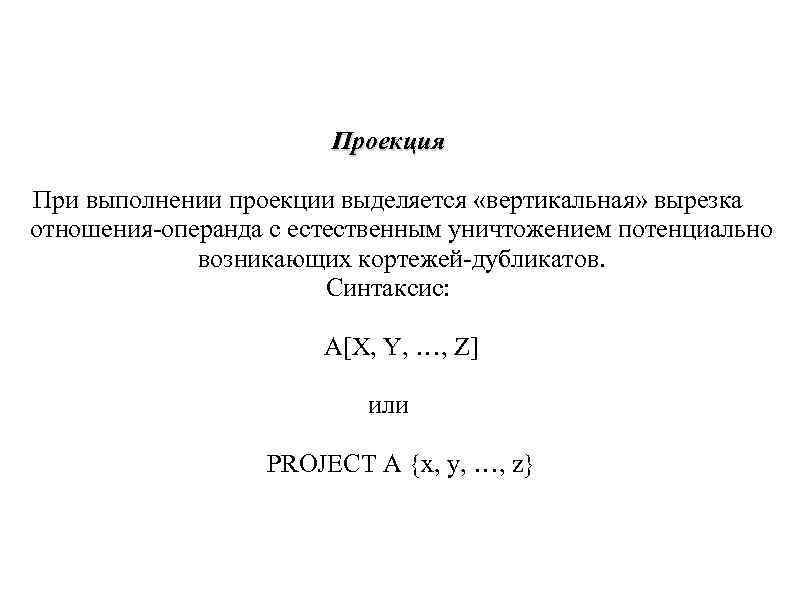 Проекция

При выполнении проекции выделяется «вертикальная» вырезка отношения-операнда с естественным уничтожением потенциально возникающих кортежей-дубликатов.
Синтаксис:

A[X, Y, …, Z]

или

PROJECT A {x, y, …, z}